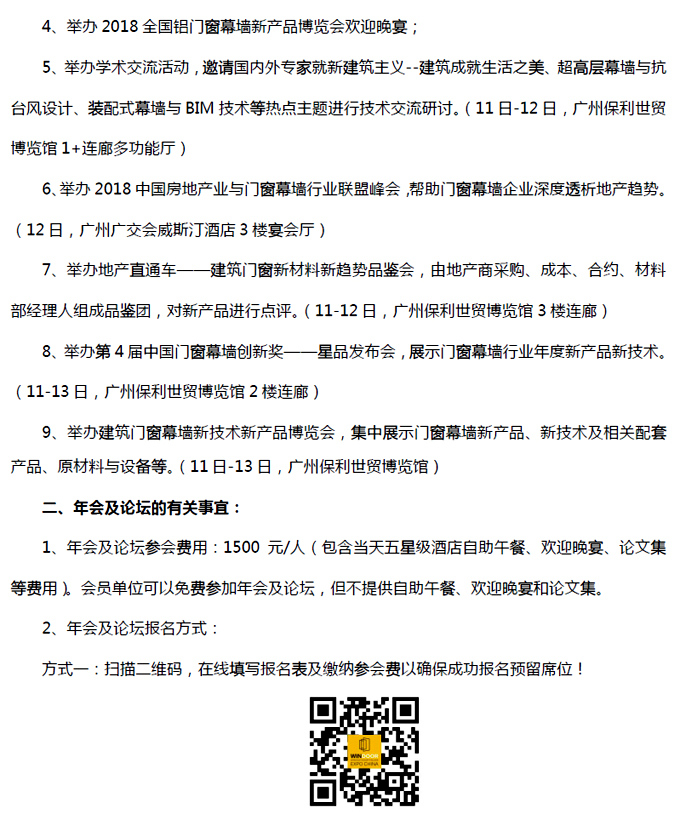 4、举办 2018 全国铝门窗幕墙新产品博览会欢迎晚宴；

5、举办学术交流活动，邀请国内外专家就新建筑主义--建筑成就生活之美、超高层幕墙与抗台风设计、装配式幕墙与 BIM 技术等热点主题进行技术交流研讨。（11 日-12 日，广州保利世贸博览馆 1+连廊多功能厅）

6、举办 2018 中国房地产业与门窗幕墙行业联盟峰会，帮助门窗幕墙企业深度透析地产趋势。（12 日，广州广交会威斯汀酒店 3 楼宴会厅）

7、举办地产直通车——建筑门窗新材料新趋势品鉴会，由地产商采购、成本、合约、材料部经理人组成品鉴团，对新产品进行点评。（11-12 日，广州保利世贸博览馆 3 楼连廊）

8、举办第 4 届中国门窗幕墙创新奖——星品发布会，展示门窗幕墙行业年度新产品新技术。（11-13 日，广州保利世贸博览馆 2 楼连廊）

9、举办建筑门窗幕墙新技术新产品博览会，集中展示门窗幕墙新产品、新技术及相关配套产品、原材料与设备等。（11 日-13 日，广州保利世贸博览馆）

二、年会及论坛的有关事宜：

1、年会及论坛参会费用：1500 元/人（包含当天五星级酒店自助午餐、欢迎晚宴、论文集等费用）。会员单位可以免费参加年会及论坛，但不提供自助午餐、欢迎晚宴和论文集。

2、年会及论坛报名方式：

方式一：扫描二维码，在线填写报名表及缴纳参会费以确保成功报名预留席位！

WIN DOOR EXPO CHINA